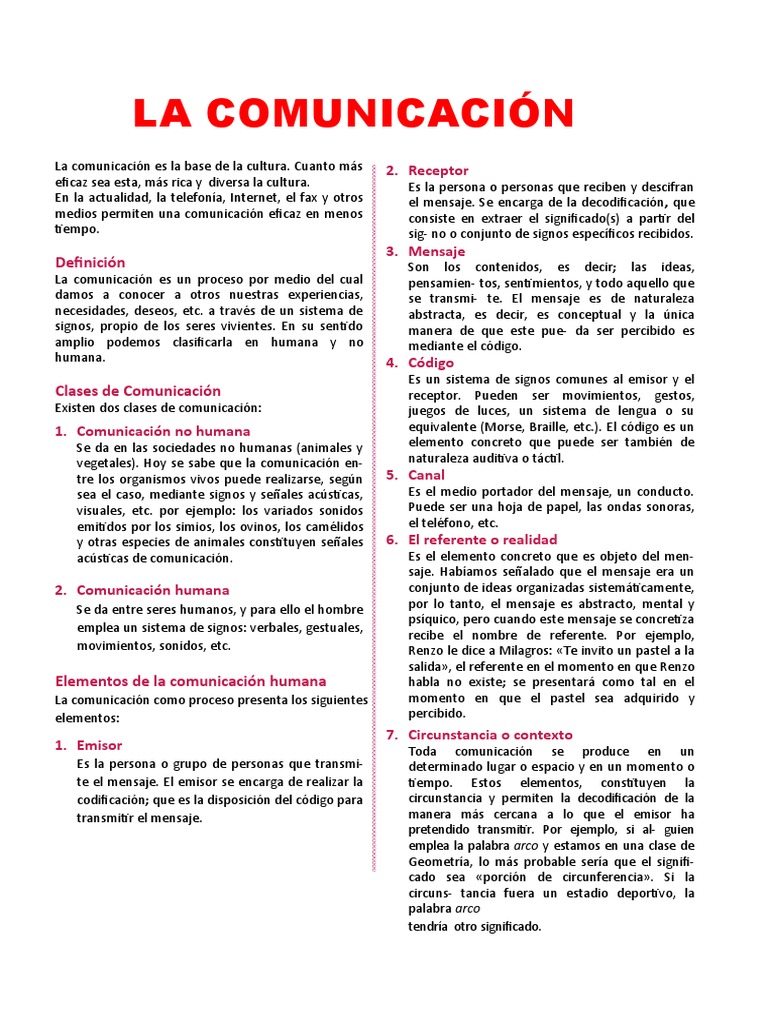 LA COMUNICACIÓN

La comunicación es la base de la cultura. Cuanto más eficaz sea esta, más rica y diversa la cultura.
En la actualidad, la telefonía, Internet, el fax y otros medios permiten una comunicación eficaz en menos tiempo.

Definición
La comunicación es un proceso por medio del cual damos a conocer a otros nuestras experiencias, necesidades, deseos, etc. a través de un sistema de signos, propio de los seres vivientes. En su sentido amplio podemos clasificarla en humana y no humana.

Clases de Comunicación
Existen dos clases de comunicación:

1. Comunicación no humana
Se da en las sociedades no humanas (animales y vegetales). Hoy se sabe que la comunicación entre los organismos vivos puede realizarse, según sea el caso, mediante signos y señales acústicas, visuales, etc. por ejemplo: los variados sonidos emitidos por los simios, los ovinos, los camélidos y otras especies de animales constituyen señales acústicas de comunicación.

2. Comunicación humana
Se da entre seres humanos, y para ello el hombre emplea un sistema de signos: verbales, gestuales, movimientos, sonidos, etc.

Elementos de la comunicación humana
La comunicación como proceso presenta los siguientes elementos:

1. Emisor
Es la persona o grupo de personas que transmite el mensaje. El emisor se encarga de realizar la codificación; que es la disposición del código para transmitir el mensaje.

2. Receptor
Es la persona o personas que reciben y descifran el mensaje. Se encarga de la decodificación, que consiste en extraer el significado(s) a partir del sig- no o conjunto de signos específicos recibidos.

3. Mensaje
Son los contenidos, es decir; las ideas, pensamien- tos, sentimientos, y todo aquello que se transmi- te. El mensaje es de naturaleza abstracta, es decir, es conceptual y la única manera de que este pue- da ser percibido es mediante el código.

4. Código
Es un sistema de signos comunes al emisor y el receptor. Pueden ser movimientos, gestos, juegos de luces, un sistema de lengua o su equivalente (Morse, Braille, etc.). El código es un elemento concreto que puede ser también de naturaleza auditiva o táctil.

5. Canal
Es el medio portador del mensaje, un conducto. Puede ser una hoja de papel, las ondas sonoras, el teléfono, etc.

6. El referente o realidad
Es el elemento concreto que es objeto del mensaje. Habíamos señalado que el mensaje era un conjunto de ideas organizadas sistemáticamente, por lo tanto, el mensaje es abstracto, mental y psíquico, pero cuando este mensaje se concretiza recibe el nombre de referente. Por ejemplo, Renzo le dice a Milagros: «Te invito un pastel a la salida», el referente en el momento en que Renzo habla no existe; se presentará como tal en el momento en que el pastel sea adquirido y percibido.

7. Circunstancia o contexto
Toda comunicación se produce en un determinado lugar o espacio y en un momento o tiempo. Estos elementos, constituyen la circunstancia y permiten la decodificación de la manera más cercana a lo que el emisor ha pretendido transmitir. Por ejemplo, si al- guien emplea la palabra arco y estamos en una clase de Geometría, lo más probable sería que el significado sea «porción de circunferencia». Si la circuns- tancia fuera un estadio deportivo, la palabra arco
tendría otro significado.